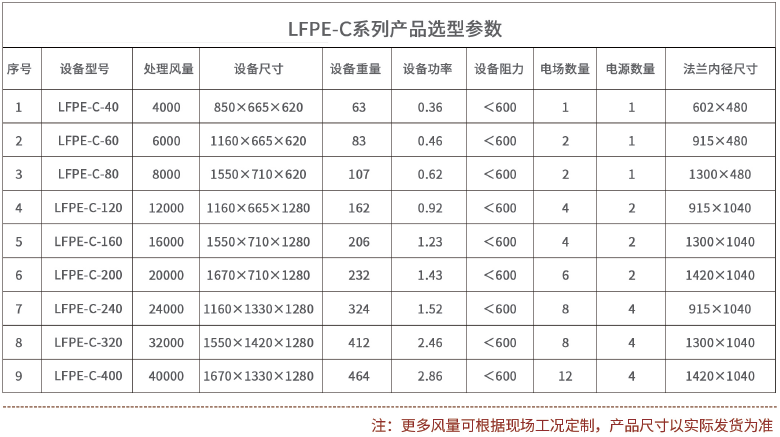 LFPE-C系列产品选型参数

| 序号 | 设备型号 | 处理风量 | 设备尺寸 | 设备重量 | 设备功率 | 设备阻力 | 电场数量 | 电源数量 | 法兰内径尺寸 |
|---|---|---|---|---|---|---|---|---|---|
| 1 | LFPE-C-40 | 4000 | 850×665×620 | 63 | 0.36 | <600 | 1 | 1 | 602×480 |
| 2 | LFPE-C-60 | 6000 | 1160×665×620 | 83 | 0.46 | <600 | 2 | 1 | 915×480 |
| 3 | LFPE-C-80 | 8000 | 1550×710×620 | 107 | 0.62 | <600 | 2 | 1 | 1300×480 |
| 4 | LFPE-C-120 | 12000 | 1160×665×1280 | 162 | 0.92 | <600 | 4 | 2 | 915×1040 |
| 5 | LFPE-C-160 | 16000 | 1550×710×1280 | 206 | 1.23 | <600 | 4 | 2 | 1300×1040 |
| 6 | LFPE-C-200 | 20000 | 1670×710×1280 | 232 | 1.43 | <600 | 6 | 2 | 1420×1040 |
| 7 | LFPE-C-240 | 24000 | 1160×1330×1280 | 324 | 1.52 | <600 | 8 | 4 | 915×1040 |
| 8 | LFPE-C-320 | 32000 | 1550×1420×1280 | 412 | 2.46 | <600 | 8 | 4 | 1300×1040 |
| 9 | LFPE-C-400 | 40000 | 1670×1330×1280 | 464 | 2.86 | <600 | 12 | 4 | 1420×1040 |

注：更多风量可根据现场工况定制，产品尺寸以实际发货为准